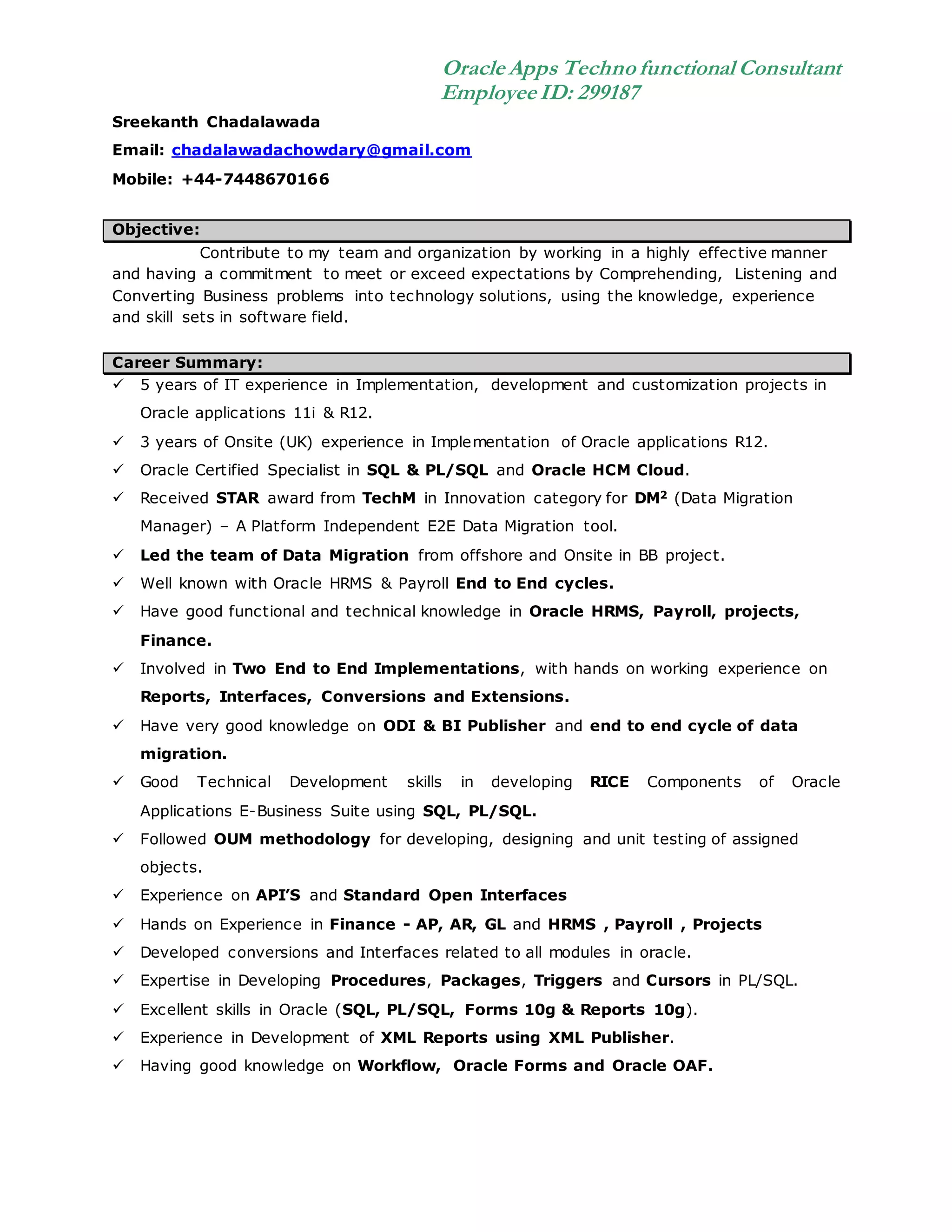 Oracle Apps Techno functional Consultant
Employee ID: 299187

Sreekanth Chadalawada

Email: chadalawadachowdary@gmail.com

Mobile: +44-7448670166

Objective:

Contribute to my team and organization by working in a highly effective manner and having a commitment to meet or exceed expectations by Comprehending, Listening and Converting Business problems into technology solutions, using the knowledge, experience and skill sets in software field.

Career Summary:

✓ 5 years of IT experience in Implementation, development and customization projects in Oracle applications 11i & R12.
✓ 3 years of Onsite (UK) experience in Implementation of Oracle applications R12.
✓ Oracle Certified Specialist in SQL & PL/SQL and Oracle HCM Cloud.
✓ Received STAR award from TechM in Innovation category for DM$^2$ (Data Migration Manager) – A Platform Independent E2E Data Migration tool.
✓ Led the team of Data Migration from offshore and Onsite in BB project.
✓ Well known with Oracle HRMS & Payroll End to End cycles.
✓ Have good functional and technical knowledge in Oracle HRMS, Payroll, projects, Finance.
✓ Involved in Two End to End Implementations, with hands on working experience on Reports, Interfaces, Conversions and Extensions.
✓ Have very good knowledge on ODI & BI Publisher and end to end cycle of data migration.
✓ Good Technical Development skills in developing RICE Components of Oracle Applications E-Business Suite using SQL, PL/SQL.
✓ Followed OUM methodology for developing, designing and unit testing of assigned objects.
✓ Experience on API'S and Standard Open Interfaces
✓ Hands on Experience in Finance - AP, AR, GL and HRMS , Payroll , Projects
✓ Developed conversions and Interfaces related to all modules in oracle.
✓ Expertise in Developing Procedures, Packages, Triggers and Cursors in PL/SQL.
✓ Excellent skills in Oracle (SQL, PL/SQL, Forms 10g & Reports 10g).
✓ Experience in Development of XML Reports using XML Publisher.
✓ Having good knowledge on Workflow, Oracle Forms and Oracle OAF.